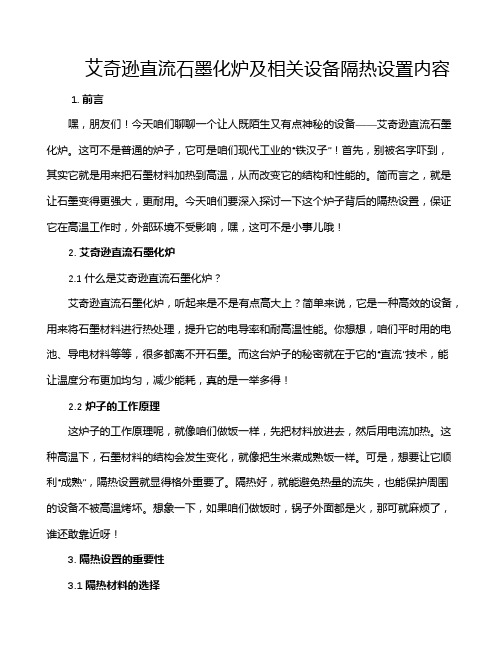 艾奇逊直流石墨化炉及相关设备隔热设置内容

1. 前言

嘿，朋友们！今天咱们聊聊一个让人既陌生又有点神秘的设备——艾奇逊直流石墨化炉。这可不是普通的炉子，它可是咱们现代工业的“铁汉子”！首先，别被名字吓到，其实它就是用来把石墨材料加热到高温，从而改变它的结构和性能的。简而言之，就是让石墨变得更强大，更耐用。今天咱们要深入探讨一下这个炉子背后的隔热设置，保证它在高温工作时，外部环境不受影响，嘿，这可不是小事儿哦！

2. 艾奇逊直流石墨化炉

2.1 什么是艾奇逊直流石墨化炉？

艾奇逊直流石墨化炉，听起来是不是有点高大上？简单来说，它是一种高效的设备，用来将石墨材料进行热处理，提升它的电导率和耐高温性能。你想想，咱们平时用的电池、导电材料等等，很多都离不开石墨。而这台炉子的秘密就在于它的“直流”技术，能让温度分布更加均匀，减少能耗，真的是一举多得！

2.2 炉子的工作原理

这炉子的工作原理呢，就像咱们做饭一样，先把材料放进去，然后用电流加热。这种高温下，石墨材料的结构会发生变化，就像把生米煮成熟饭一样。可是，想要让它顺利“成熟”，隔热设置就显得格外重要了。隔热好，就能避免热量的流失，也能保护周围的设备不被高温烤坏。想象一下，如果咱们做饭时，锅子外面都是火，那可就麻烦了，谁还敢靠近呀！

3. 隔热设置的重要性

3.1 隔热材料的选择